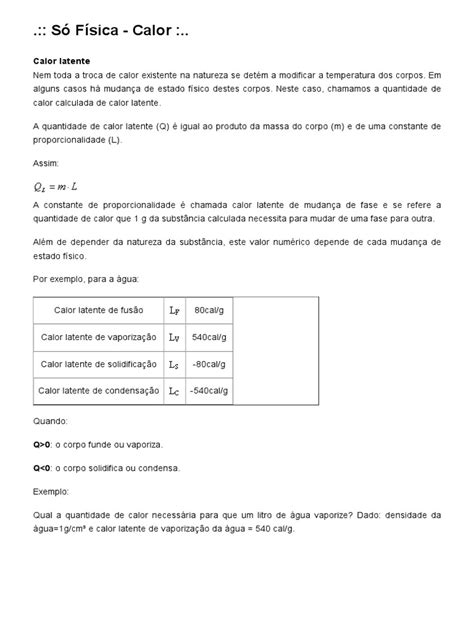 .:: Só Física - Calor :..

Calor latente
Nem toda a troca de calor existente na natureza se detém a modificar a temperatura dos corpos. Em alguns casos há mudança de estado físico destes corpos. Neste caso, chamamos a quantidade de calor calculada de calor latente.

A quantidade de calor latente (Q) é igual ao produto da massa do corpo (m) e de uma constante de proporcionalidade (L).

Assim:

$Q_L = m \cdot L$

A constante de proporcionalidade é chamada calor latente de mudança de fase e se refere a quantidade de calor que 1 g da substância calculada necessita para mudar de uma fase para outra.

Além de depender da natureza da substância, este valor numérico depende de cada mudança de estado físico.

Por exemplo, para a água:

| Calor latente de fusão | $L_F$ | 80cal/g |
|---|---|---|
| Calor latente de vaporização | $L_V$ | 540cal/g |
| Calor latente de solidificação | $L_S$ | -80cal/g |
| Calor latente de condensação | $L_C$ | -540cal/g |

Quando:

Q>0: o corpo funde ou vaporiza.

Q<0: o corpo solidifica ou condensa.

Exemplo:

Qual a quantidade de calor necessária para que um litro de água vaporize? Dado: densidade da água=1g/cm³ e calor latente de vaporização da água = 540 cal/g.